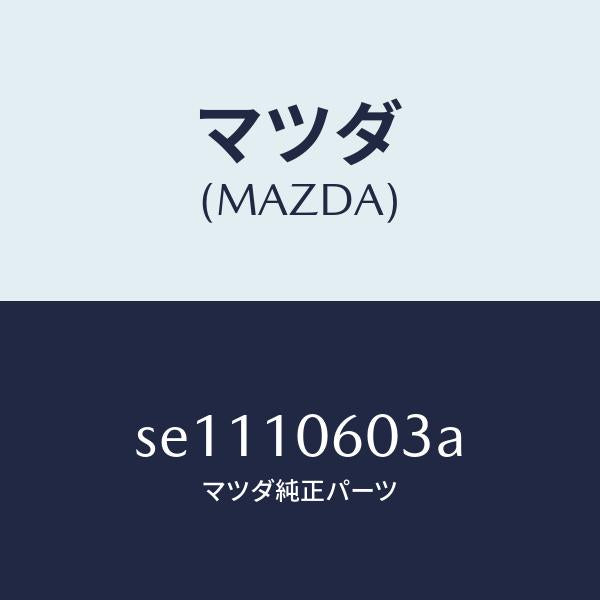 マツダ
(MAZDA)

se1110603a
マツダ純正パーツ